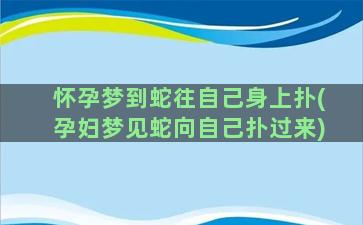 怀孕梦到蛇往自己身上扑(孕妇梦见蛇向自己扑过来)